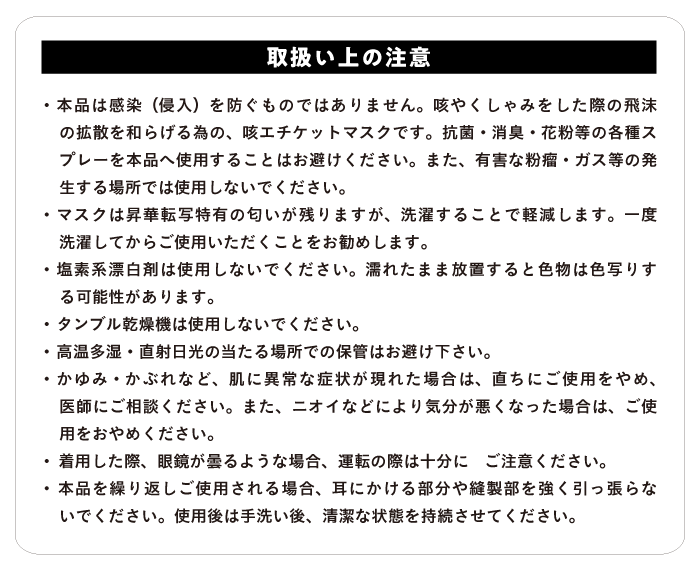 取扱い上の注意

・本品は感染（侵入）を防ぐものではありません。咳やくしゃみをした際の飛沫の拡散を和らげる為の、咳エチケットマスクです。抗菌・消臭・花粉等の各種スプレーを本品へ使用することはお避けください。また、有害な粉瘤・ガス等の発生する場所では使用しないでください。

・マスクは昇華転写特有の匂いが残りますが、洗濯することで軽減します。一度洗濯してからご使用いただくことをお勧めします。

・塩素系漂白剤は使用しないでください。濡れたまま放置すると色物は色写りする可能性があります。

・タンブル乾燥機は使用しないでください。

・高温多湿・直射日光の当たる場所での保管はお避け下さい。

・かゆみ・かぶれなど、肌に異常な症状が現れた場合は、直ちにご使用をやめ、医師にご相談ください。また、ニオイなどにより気分が悪くなった場合は、ご使用をおやめください。

・着用した際、眼鏡が曇るような場合、運転の際は十分に　ご注意ください。

・本品を繰り返しご使用される場合、耳にかける部分や縫製部を強く引っ張らないでください。使用後は手洗い後、清潔な状態を持続させてください。